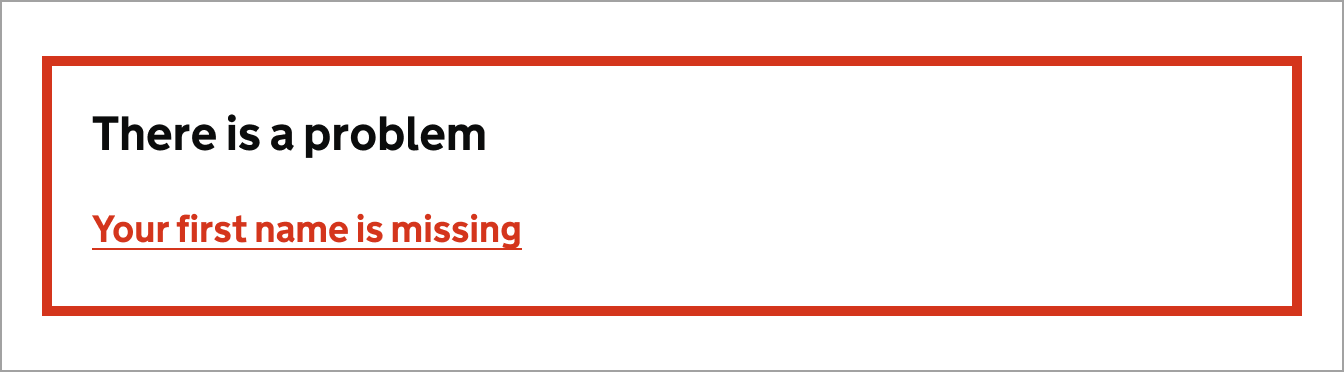 There is a problem

Your first name is missing